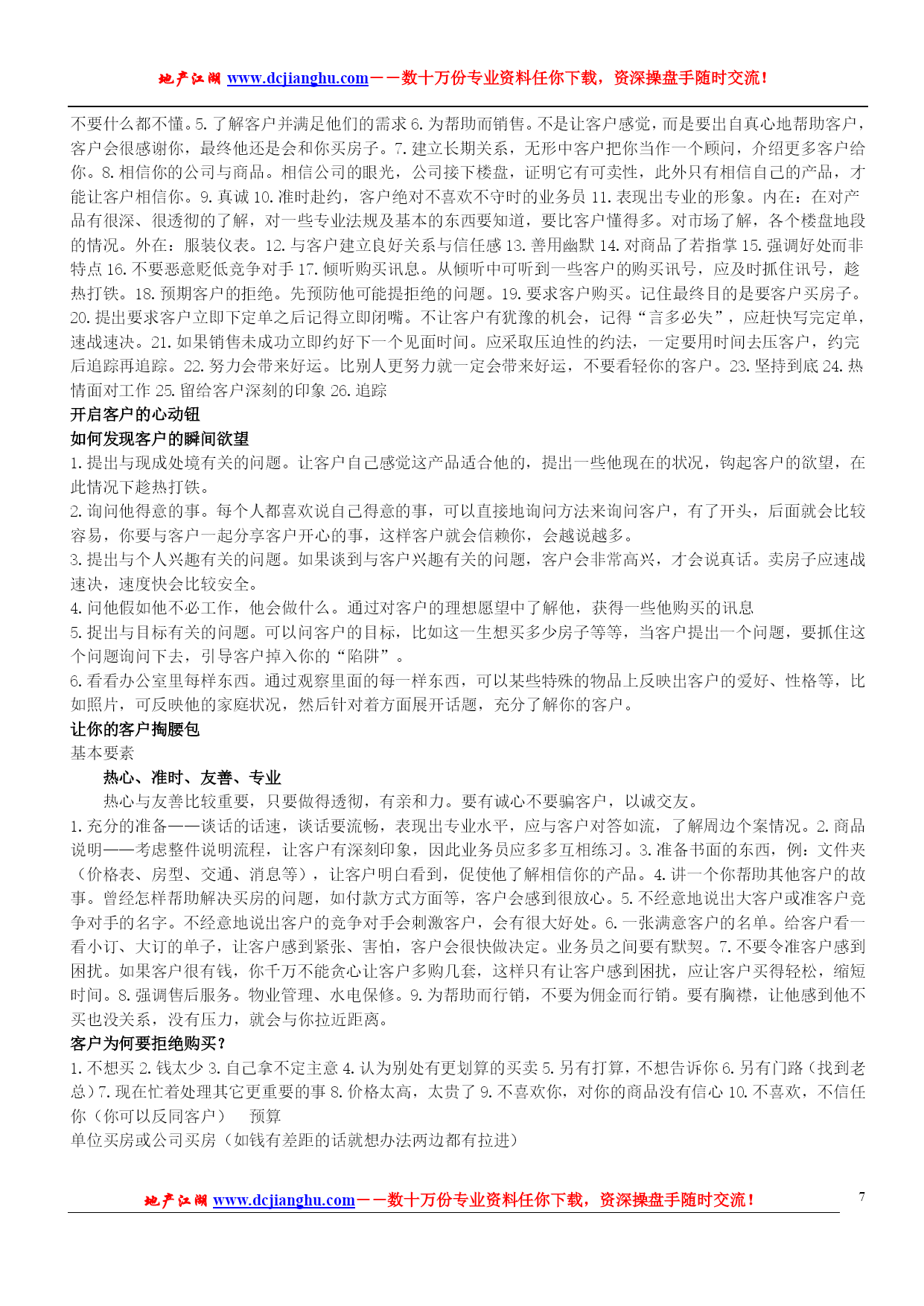 地产江湖 www.dcjianghu.com——数十万份专业资料任你下载，资深操盘手随时交流！

不要什么都不懂。5. 了解客户并满足他们的需求 6. 为帮助而销售。不是让客户感觉，而是要出自真心地帮助客户，客户会很感谢你，最终他还是会和你买房子。7. 建立长期关系，无形中客户把你当作一个顾问，介绍更多客户给你。8. 相信你的公司与商品。相信公司的眼光，公司接下楼盘，证明它有可卖性，此外只有相信自己的产品，才能让客户相信你。9. 真诚 10. 准时赴约，客户绝对不喜欢不守时的业务员 11. 表现出专业的形象。内在：在对产品有很深、很透彻的了解，对一些专业法规及基本的东西要知道，要比客户懂得多。对市场了解，各个楼盘地段的情况。外在：服装仪表。12. 与客户建立良好关系与信任感 13. 善用幽默 14. 对商品了若指掌 15. 强调好处而非特点 16. 不要恶意贬低竞争对手 17. 倾听购买讯息。从倾听中可听到一些客户的购买讯号，应及时抓住讯号，趁热打铁。18. 预期客户的拒绝。先预防他可能提拒绝的问题。19. 要求客户购买。记住最终目的是要客户买房子。20. 提出要求客户立即下定单之后记得立即闭嘴。不让客户有犹豫的机会，记得“言多必失”，应赶快写完定单，速战速决。21. 如果销售未成功立即约好下一个见面时间。应采取压迫性的约法，一定要用时间去压客户，约完后追踪再追踪。22. 努力会带来好运。比别人更努力就一定会带来好运，不要看轻你的客户。23. 坚持到底 24. 热情面对工作 25. 留给客户深刻的印象 26. 追踪
开启客户的心动钮
如何发现客户的瞬间欲望
1. 提出与现成处境有关的问题。让客户自己感觉这产品适合他的，提出一些他现在的状况，钩起客户的欲望，在此情况下趁热打铁。
2. 询问他得意的事。每个人都喜欢说自己得意的事，可以直接地询问方法来询问客户，有了开头，后面就会比较容易，你要与客户一起分享客户开心的事，这样客户就会信赖你，会越说越多。
3. 提出与个人兴趣有关的问题。如果谈到与客户兴趣有关的问题，客户会非常高兴，才会说真话。卖房子应速战速决，速度快会比较安全。
4. 问他假如他不必工作，他会做什么。通过对客户的理想愿望中了解他，获得一些他购买的讯息
5. 提出与目标有关的问题。可以问客户的目标，比如这一生想买多少房子等等，当客户提出一个问题，要抓住这个问题询问下去，引导客户掉入你的“陷阱”。
6. 看看办公室里每样东西。通过观察里面的每一样东西，可以某些特殊的物品上反映出客户的爱好、性格等，比如照片，可反映他的家庭状况，然后针对着方面展开话题，充分了解你的客户。
让你的客户掏腰包
基本要素
热心、准时、友善、专业
热心与友善比较重要，只要做得透彻，有亲和力。要有诚心不要骗客户，以诚交友。
1. 充分的准备——谈话的话速，谈话要流畅，表现出专业水平，应与客户对答如流，了解周边个案情况。2. 商品说明——考虑整件说明流程，让客户有深刻印象，因此业务员应多多互相练习。3. 准备书面的东西，例：文件夹（价格表、房型、交通、消息等），让客户明白看到，促使他了解相信你的产品。4. 讲一个你帮助其他客户的故事。曾经怎样帮助解决买房的问题，如付款方式方面等，客户会感到很放心。5. 不经意地说出大客户或准客户竞争对手的名字。不经意地说出客户的竞争对手会刺激客户，会有很大好处。6. 一张满意客户的名单。给客户看一看小订、大订的单子，让客户感到紧张、害怕，客户会很快做决定。业务员之间要有默契。7. 不要令准客户感到困扰。如果客户很有钱，你千万不能贪心让客户多购几套，这样只有让客户感到困扰，应让客户买得轻松，缩短时间。8. 强调售后服务。物业管理、水电保修。9. 为帮助而行销，不要为佣金而行销。要有胸襟，让他感到他不买也没关系，没有压力，就会与你拉近距离。
客户为何要拒绝购买？
1. 不想买 2. 钱太少 3. 自己拿不定主意 4. 认为别处有更划算的买卖 5. 另有打算，不想告诉你 6. 另有门路（找到老总）7. 现在忙着处理其它更重要的事 8. 价格太高，太贵了 9. 不喜欢你，对你的商品没有信心 10. 不喜欢，不信任你（你可以反同客户）　预算
单位买房或公司买房（如钱有差距的话就想办法两边都有拉进）

地产江湖 www.dcjianghu.com——数十万份专业资料任你下载，资深操盘手随时交流！
7